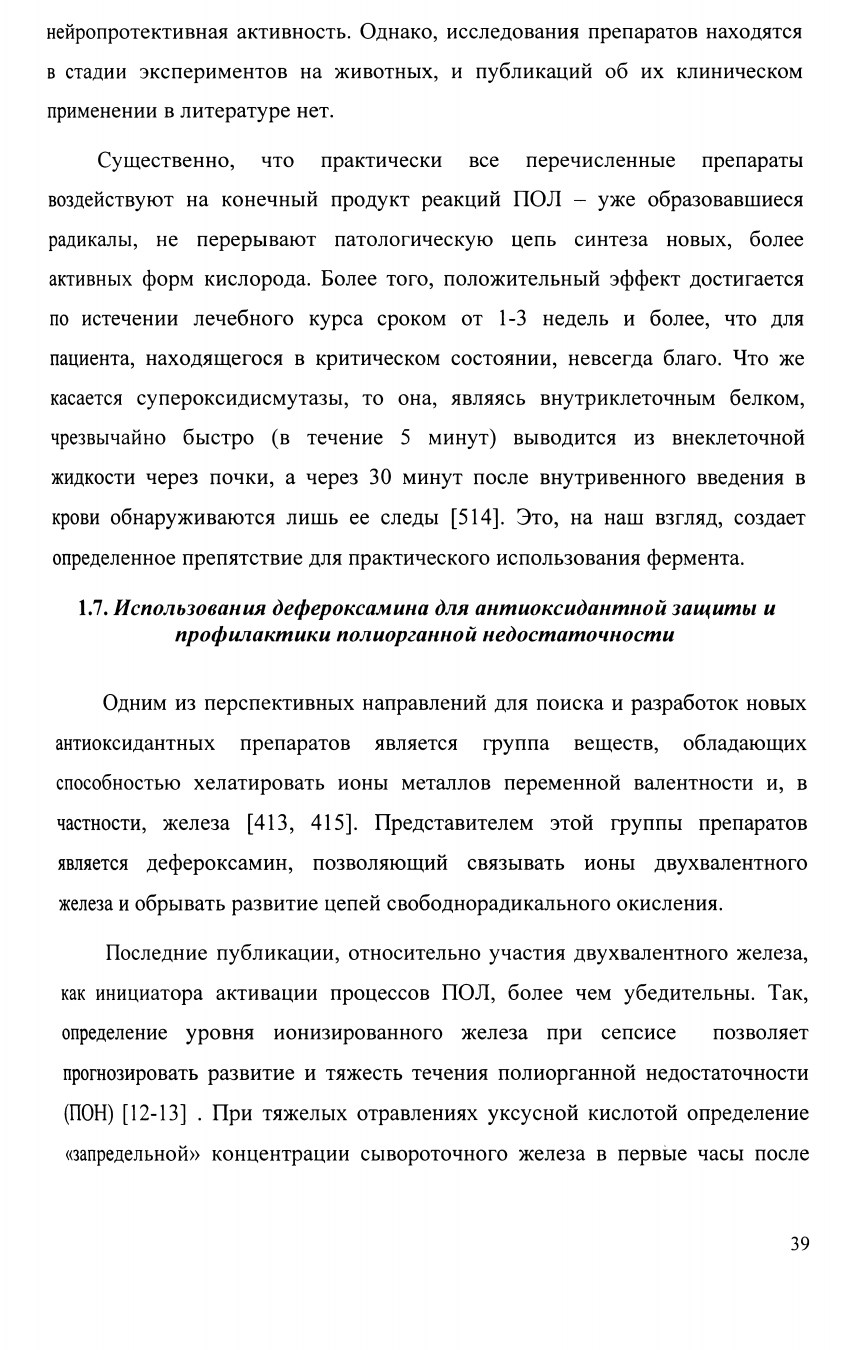 нейропротективная активность. Однако, исследования препаратов находятся в стадии экспериментов на животных, и публикаций об их клиническом применении в литературе нет.

Существенно, что практически все перечисленные препараты воздействуют на конечный продукт реакций ПОЛ – уже образовавшиеся радикалы, не перерывают патологическую цепь синтеза новых, более активных форм кислорода. Более того, положительный эффект достигается по истечении лечебного курса сроком от 1-3 недель и более, что для пациента, находящегося в критическом состоянии, невсегда благо. Что же касается супероксидисмутазы, то она, являясь внутриклеточным белком, чрезвычайно быстро (в течение 5 минут) выводится из внеклеточной жидкости через почки, а через 30 минут после внутривенного введения в крови обнаруживаются лишь ее следы [514]. Это, на наш взгляд, создает определенное препятствие для практического использования фермента.

1.7. Использования дефероксамина для антиоксидантной защиты и профилактики полиорганной недостаточности

Одним из перспективных направлений для поиска и разработок новых антиоксидантных препаратов является группа веществ, обладающих способностью хелатировать ионы металлов переменной валентности и, в частности, железа [413, 415]. Представителем этой группы препаратов является дефероксамин, позволяющий связывать ионы двухвалентного железа и обрывать развитие цепей свободнорадикального окисления.

Последние публикации, относительно участия двухвалентного железа, как инициатора активации процессов ПОЛ, более чем убедительны. Так, определение уровня ионизированного железа при сепсисе позволяет прогнозировать развитие и тяжесть течения полиорганной недостаточности (ПОН) [12-13] . При тяжелых отравлениях уксусной кислотой определение «запредельной» концентрации сывороточного железа в первые часы после

39